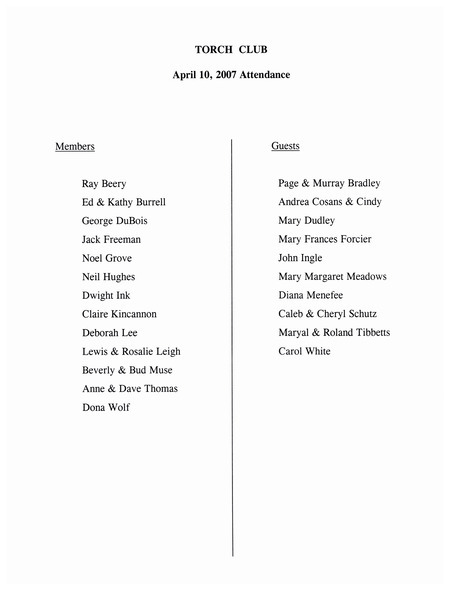 TORCH CLUB

April 10, 2007 Attendance

Members

Ray Beery
Ed & Kathy Burrell
George DuBois
Jack Freeman
Noel Grove
Neil Hughes
Dwight Ink
Claire Kincannon
Deborah Lee
Lewis & Rosalie Leigh
Beverly & Bud Muse
Anne & Dave Thomas
Dona Wolf

Guests

Page & Murray Bradley
Andrea Cosans & Cindy
Mary Dudley
Mary Frances Forcier
John Ingle
Mary Margaret Meadows
Diana Menefee
Caleb & Cheryl Schutz
Maryal & Roland Tibbetts
Carol White